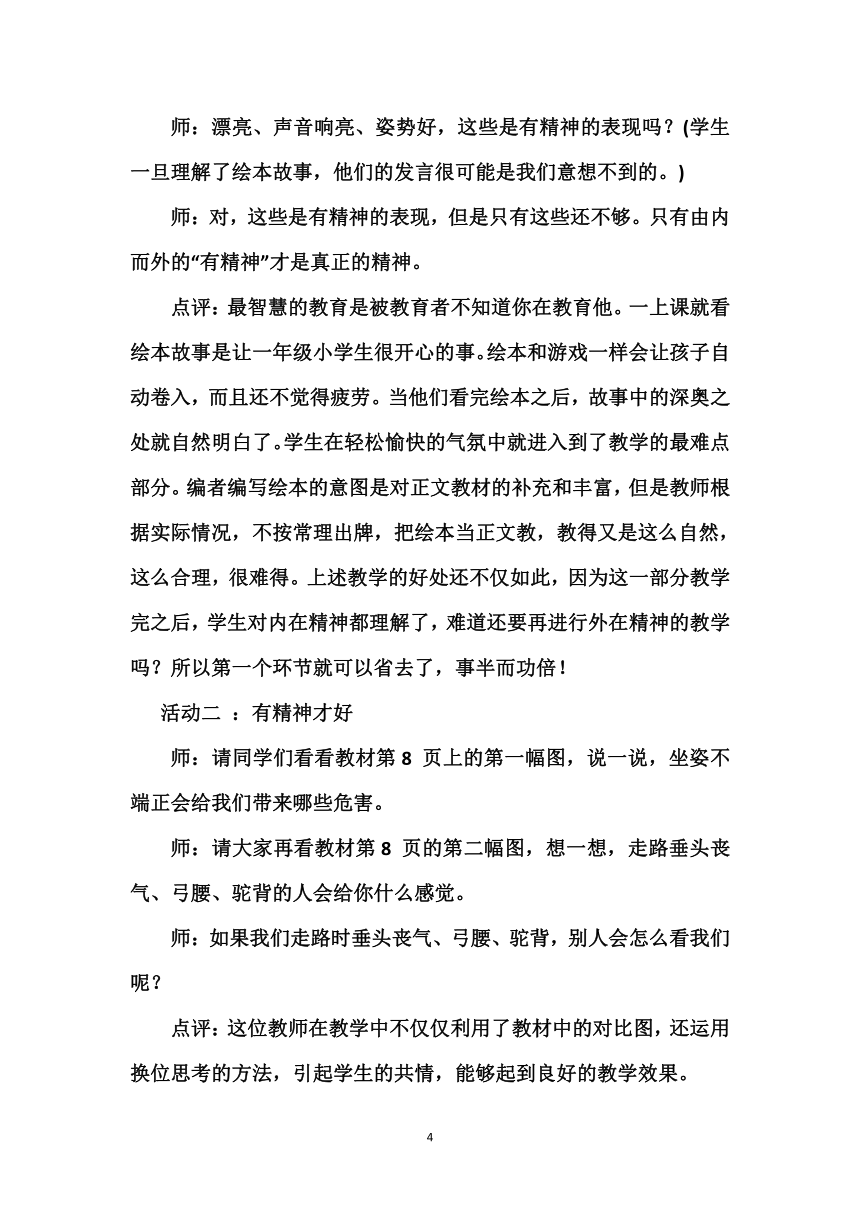 师：漂亮、声音响亮、姿势好，这些是有精神的表现吗？(学生一旦理解了绘本故事，他们的发言很可能是我们意想不到的。)

师：对，这些是有精神的表现，但是只有这些还不够。只有由内而外的“有精神”才是真正的精神。

点评：最智慧的教育是被教育者不知道你在教育他。一上课就看绘本故事是让一年级小学生很开心的事。绘本和游戏一样会让孩子自动卷入，而且还不觉得疲劳。当他们看完绘本之后，故事中的深奥之处就自然明白了。学生在轻松愉快的气氛中就进入到了教学的最难点部分。编者编写绘本的意图是对正文教材的补充和丰富，但是教师根据实际情况，不按常理出牌，把绘本当正文教，教得又是这么自然，这么合理，很难得。上述教学的好处还不仅如此，因为这一部分教学完之后，学生对内在精神都理解了，难道还要再进行外在精神的教学吗？所以第一个环节就可以省去了，事半而功倍！

活动二 ：有精神才好

师：请同学们看看教材第 8 页上的第一幅图，说一说，坐姿不端正会给我们带来哪些危害。

师：请大家再看教材第 8 页的第二幅图，想一想，走路垂头丧气、弓腰、驼背的人会给你什么感觉。

师：如果我们走路时垂头丧气、弓腰、驼背，别人会怎么看我们呢？

点评：这位教师在教学中不仅仅利用了教材中的对比图，还运用换位思考的方法，引起学生的共情，能够起到良好的教学效果。

4